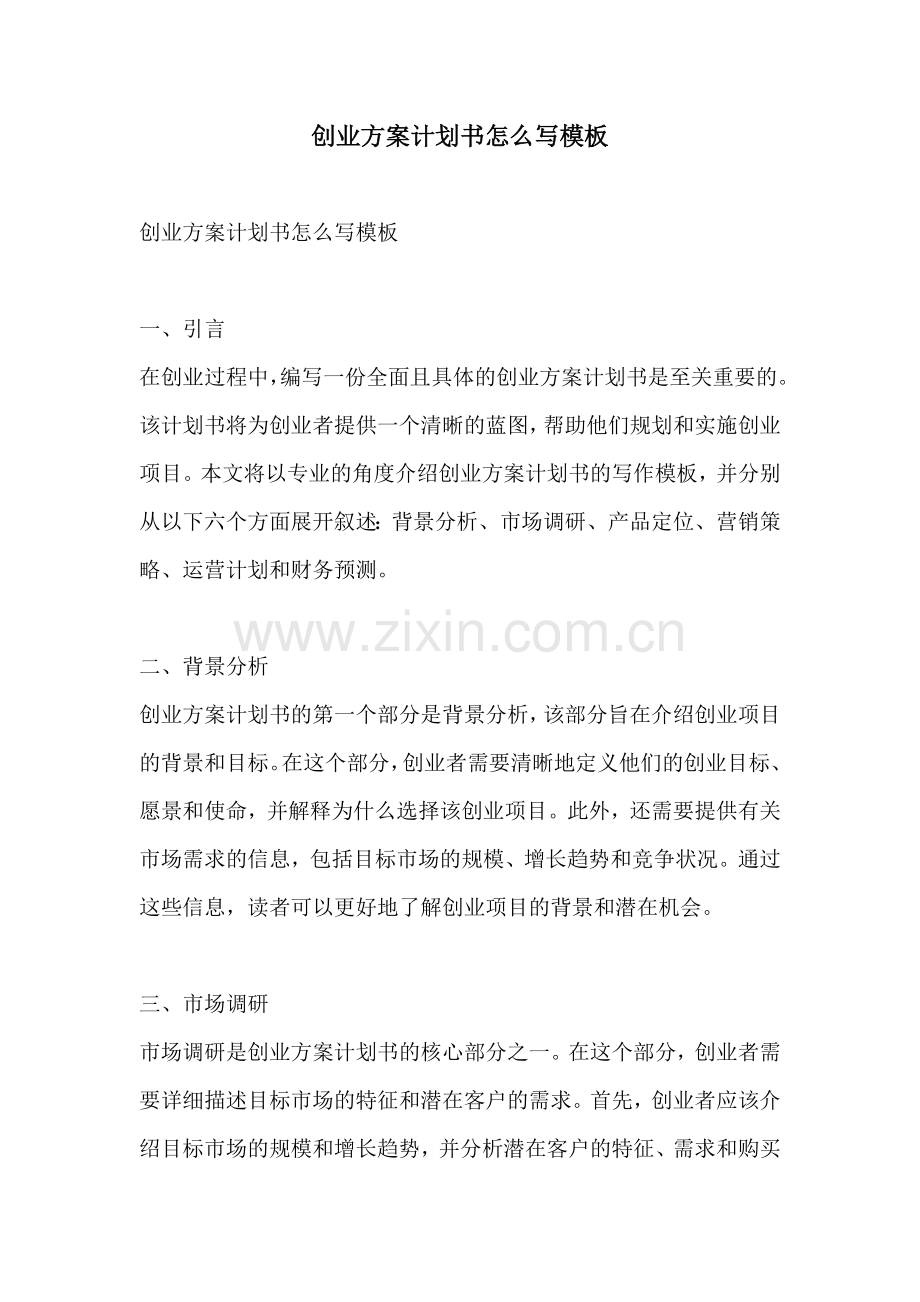 创业方案计划书怎么写模板

创业方案计划书怎么写模板

一、引言
在创业过程中，编写一份全面且具体的创业方案计划书是至关重要的。该计划书将为创业者提供一个清晰的蓝图，帮助他们规划和实施创业项目。本文将以专业的角度介绍创业方案计划书的写作模板，并分别从以下六个方面展开叙述：背景分析、市场调研、产品定位、营销策略、运营计划和财务预测。

www.zixin.com.cn

二、背景分析
创业方案计划书的第一个部分是背景分析，该部分旨在介绍创业项目的背景和目标。在这个部分，创业者需要清晰地定义他们的创业目标、愿景和使命，并解释为什么选择该创业项目。此外，还需要提供有关市场需求的信息，包括目标市场的规模、增长趋势和竞争状况。通过这些信息，读者可以更好地了解创业项目的背景和潜在机会。

三、市场调研
市场调研是创业方案计划书的核心部分之一。在这个部分，创业者需要详细描述目标市场的特征和潜在客户的需求。首先，创业者应该介绍目标市场的规模和增长趋势，并分析潜在客户的特征、需求和购买